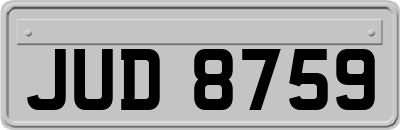 JUD 8759